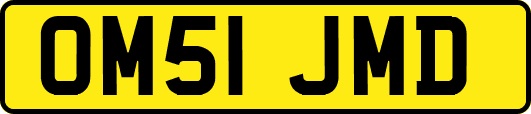 OM51 JMD